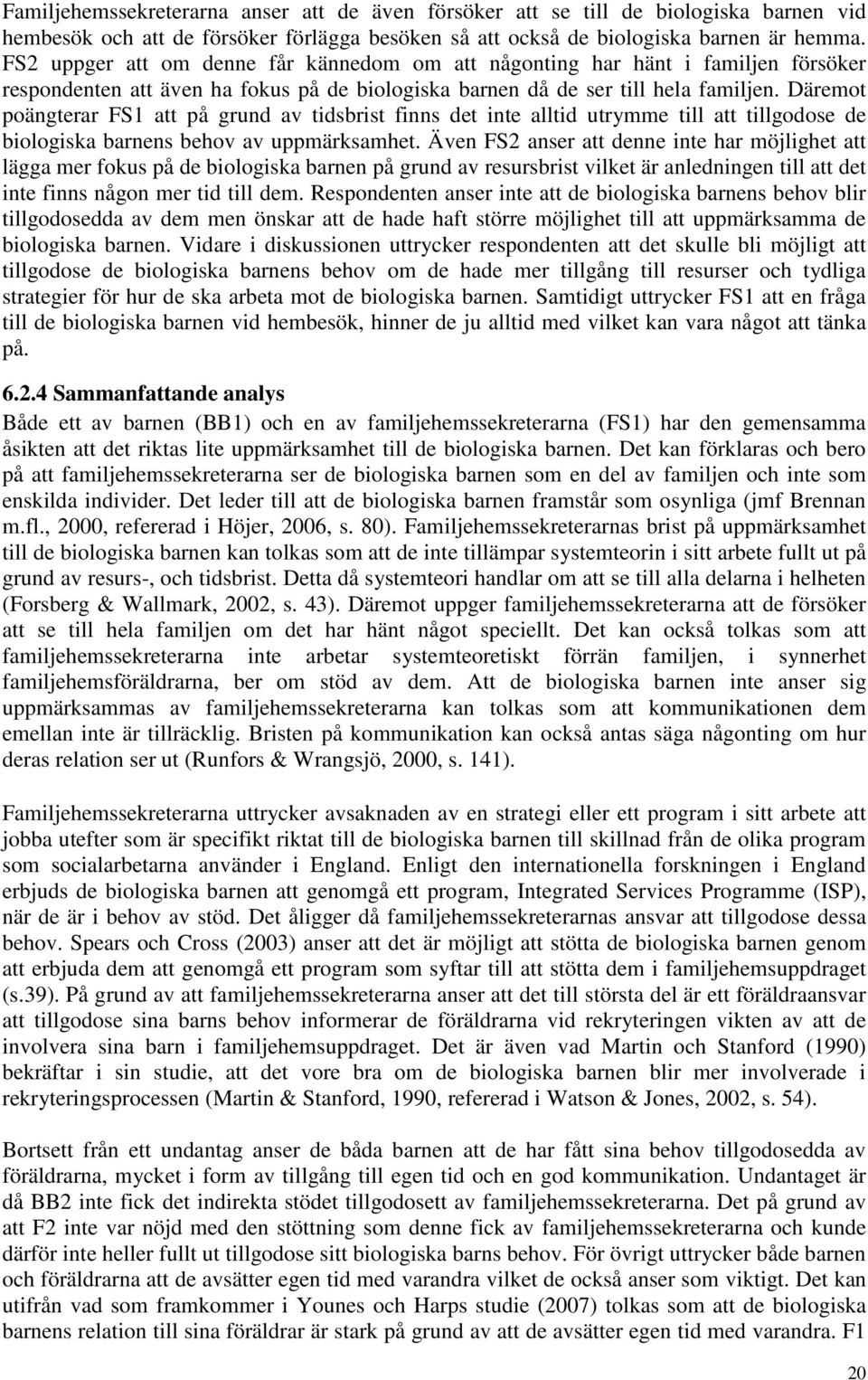 Familjehemssekreterarna anser att de även försöker att se till de biologiska barnen vid hembesök och att de försöker förlägga besöken så att också de biologiska barnen är hemma. FS2 uppger att om denne får kännedom om att någonting har hänt i familjen försöker respondenten att även ha fokus på de biologiska barnen då de ser till hela familjen. Däremot poängterar FS1 att på grund av tidsbrist finns det inte alltid utrymme till att tillgodose de biologiska barnens behov av uppmärksamhet. Även FS2 anser att denne inte har möjlighet att lägga mer fokus på de biologiska barnen på grund av resursbrist vilket är anledningen till att det inte finns någon mer tid till dem. Respondenten anser inte att de biologiska barnens behov blir tillgodosedda av dem men önskar att de hade haft större möjlighet till att uppmärksamma de biologiska barnen. Vidare i diskussionen uttrycker respondenten att det skulle bli möjligt att tillgodose de biologiska barnens behov om de hade mer tillgång till resurser och tydliga strategier för hur de ska arbeta mot de biologiska barnen. Samtidigt uttrycker FS1 att en fråga till de biologiska barnen vid hembesök, hinner de ju alltid med vilket kan vara något att tänka på.

6.2.4 Sammanfattande analys

Både ett av barnen (BB1) och en av familjehemssekreterarna (FS1) har den gemensamma åsikten att det riktas lite uppmärksamhet till de biologiska barnen. Det kan förklaras och bero på att familjehemssekreterarna ser de biologiska barnen som en del av familjen och inte som enskilda individer. Det leder till att de biologiska barnen framstår som osynliga (jmf Brennan m.fl., 2000, refererad i Höjer, 2006, s. 80). Familjehemssekreterarnas brist på uppmärksamhet till de biologiska barnen kan tolkas som att de inte tillämpar systemteorin i sitt arbete fullt ut på grund av resurs-, och tidsbrist. Detta då systemteori handlar om att se till alla delarna i helheten (Forsberg & Wallmark, 2002, s. 43). Däremot uppger familjehemssekreterarna att de försöker att se till hela familjen om det har hänt något speciellt. Det kan också tolkas som att familjehemssekreterarna inte arbetar systemteoretiskt förrän familjen, i synnerhet familjehemsföräldrarna, ber om stöd av dem. Att de biologiska barnen inte anser sig uppmärksammas av familjehemssekreterarna kan tolkas som att kommunikationen dem emellan inte är tillräcklig. Bristen på kommunikation kan också antas säga någonting om hur deras relation ser ut (Runfors & Wrangsjö, 2000, s. 141).

Familjehemssekreterarna uttrycker avsaknaden av en strategi eller ett program i sitt arbete att jobba utefter som är specifikt riktat till de biologiska barnen till skillnad från de olika program som socialarbetarna använder i England. Enligt den internationella forskningen i England erbjuds de biologiska barnen att genomgå ett program, Integrated Services Programme (ISP), när de är i behov av stöd. Det åligger då familjehemssekreterarnas ansvar att tillgodose dessa behov. Spears och Cross (2003) anser att det är möjligt att stötta de biologiska barnen genom att erbjuda dem att genomgå ett program som syftar till att stötta dem i familjehemsuppdraget (s.39). På grund av att familjehemssekreterarna anser att det till största del är ett föräldraansvar att tillgodose sina barns behov informerar de föräldrarna vid rekryteringen vikten av att de involvera sina barn i familjehemsuppdraget. Det är även vad Martin och Stanford (1990) bekräftar i sin studie, att det vore bra om de biologiska barnen blir mer involverade i rekryteringsprocessen (Martin & Stanford, 1990, refererad i Watson & Jones, 2002, s. 54).

Bortsett från ett undantag anser de båda barnen att de har fått sina behov tillgodosedda av föräldrarna, mycket i form av tillgång till egen tid och en god kommunikation. Undantaget är då BB2 inte fick det indirekta stödet tillgodosett av familjehemssekreterarna. Det på grund av att F2 inte var nöjd med den stöttning som denne fick av familjehemssekreterarna och kunde därför inte heller fullt ut tillgodose sitt biologiska barns behov. För övrigt uttrycker både barnen och föräldrarna att de avsätter egen tid med varandra vilket de också anser som viktigt. Det kan utifrån vad som framkommer i Younes och Harps studie (2007) tolkas som att de biologiska barnens relation till sina föräldrar är stark på grund av att de avsätter egen tid med varandra. F1

20